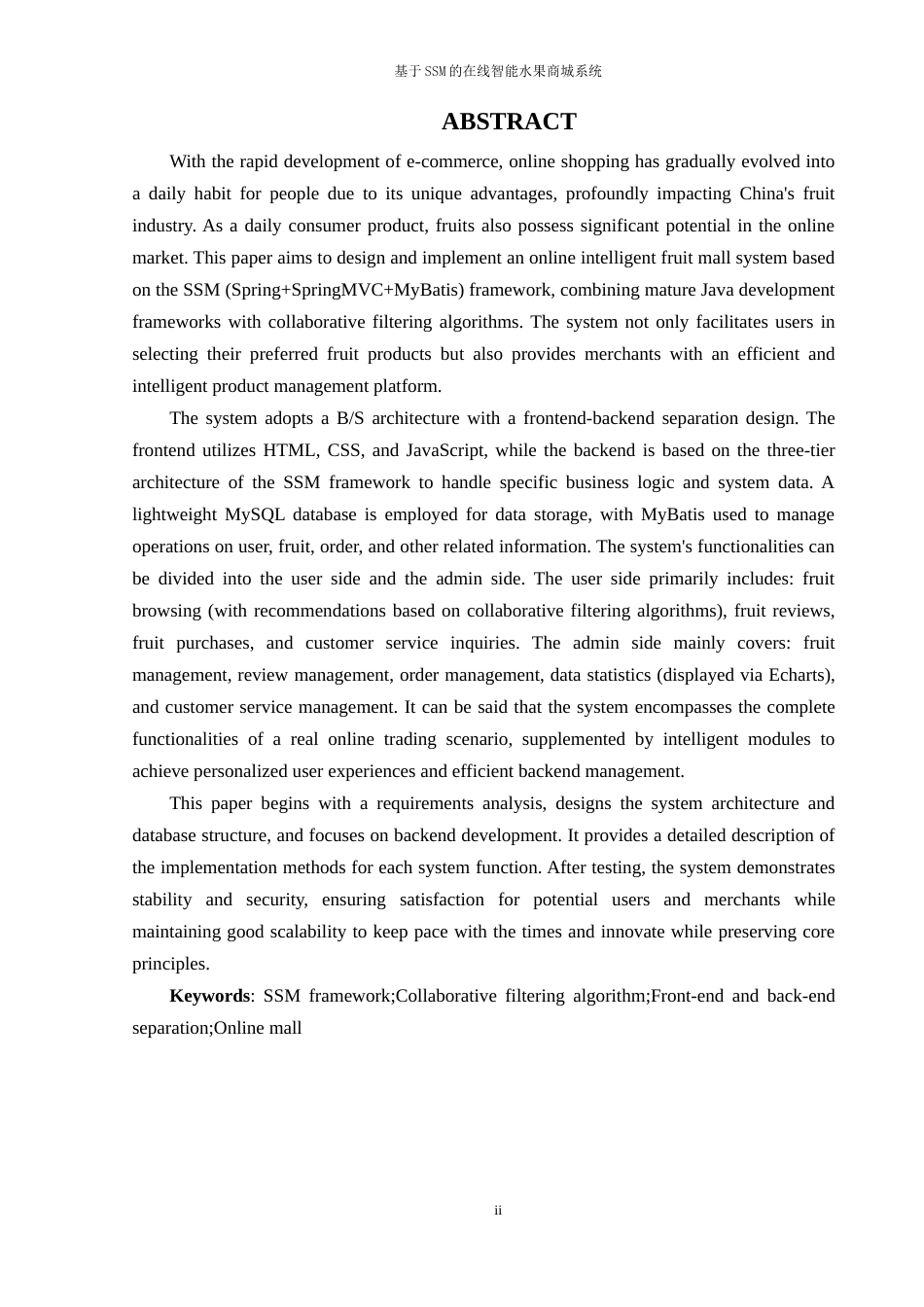 基于SSM的在线智能水果商城系统

ABSTRACT

With the rapid development of e-commerce, online shopping has gradually evolved into a daily habit for people due to its unique advantages, profoundly impacting China's fruit industry. As a daily consumer product, fruits also possess significant potential in the online market. This paper aims to design and implement an online intelligent fruit mall system based on the SSM (Spring+SpringMVC+MyBatis) framework, combining mature Java development frameworks with collaborative filtering algorithms. The system not only facilitates users in selecting their preferred fruit products but also provides merchants with an efficient and intelligent product management platform.

The system adopts a B/S architecture with a frontend-backend separation design. The frontend utilizes HTML, CSS, and JavaScript, while the backend is based on the three-tier architecture of the SSM framework to handle specific business logic and system data. A lightweight MySQL database is employed for data storage, with MyBatis used to manage operations on user, fruit, order, and other related information. The system's functionalities can be divided into the user side and the admin side. The user side primarily includes: fruit browsing (with recommendations based on collaborative filtering algorithms), fruit reviews, fruit purchases, and customer service inquiries. The admin side mainly covers: fruit management, review management, order management, data statistics (displayed via Echarts), and customer service management. It can be said that the system encompasses the complete functionalities of a real online trading scenario, supplemented by intelligent modules to achieve personalized user experiences and efficient backend management.

This paper begins with a requirements analysis, designs the system architecture and database structure, and focuses on backend development. It provides a detailed description of the implementation methods for each system function. After testing, the system demonstrates stability and security, ensuring satisfaction for potential users and merchants while maintaining good scalability to keep pace with the times and innovate while preserving core principles.

Keywords: SSM framework;Collaborative filtering algorithm;Front-end and back-end separation;Online mall

ii